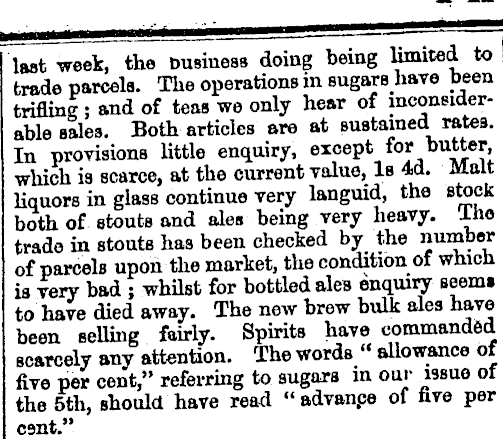 last week, the business doing being limited to trade parcels. The operations in sugars have been trifling; and of teas we only hear of inconsiderable sales. Both articles are at sustained rates. In provisions little enquiry, except for butter, which is scarce, at the current value, 1s 4d. Malt liquors in glass continue very languid, the stock both of stouts and ales being very heavy. The trade in stouts has been checked by the number of parcels upon the market, the condition of which is very bad; whilst for bottled ales enquiry seems to have died away. The new brew bulk ales have been selling fairly. Spirits have commanded scarcely any attention. The words "allowance of five per cent," referring to sugars in our issue of the 5th, should have read "advance of five per cent."